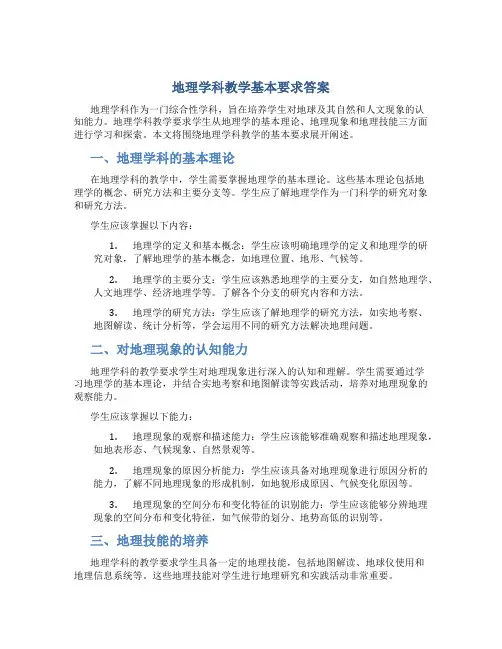 地理学科教学基本要求答案

地理学科作为一门综合性学科，旨在培养学生对地球及其自然和人文现象的认知能力。地理学科教学要求学生从地理学的基本理论、地理现象和地理技能三方面进行学习和探索。本文将围绕地理学科教学的基本要求展开阐述。

一、地理学科的基本理论

在地理学科的教学中，学生需要掌握地理学的基本理论。这些基本理论包括地理学的概念、研究方法和主要分支等。学生应了解地理学作为一门科学的研究对象和研究方法。

学生应该掌握以下内容：

1. 地理学的定义和基本概念：学生应该明确地理学的定义和地理学的研究对象，了解地理学的基本概念，如地理位置、地形、气候等。

2. 地理学的主要分支：学生应该熟悉地理学的主要分支，如自然地理学、人文地理学、经济地理学等。了解各个分支的研究内容和方法。

3. 地理学的研究方法：学生应该了解地理学的研究方法，如实地考察、地图解读、统计分析等，学会运用不同的研究方法解决地理问题。

二、对地理现象的认知能力

地理学科的教学要求学生对地理现象进行深入的认知和理解。学生需要通过学习地理学的基本理论，并结合实地考察和地图解读等实践活动，培养对地理现象的观察能力。

学生应该掌握以下能力：

1. 地理现象的观察和描述能力：学生应该能够准确观察和描述地理现象，如地表形态、气候现象、自然景观等。

2. 地理现象的原因分析能力：学生应该具备对地理现象进行原因分析的能力，了解不同地理现象的形成机制，如地貌形成原因、气候变化原因等。

3. 地理现象的空间分布和变化特征的识别能力：学生应该能够分辨地理现象的空间分布和变化特征，如气候带的划分、地势高低的识别等。

三、地理技能的培养

地理学科的教学要求学生具备一定的地理技能，包括地图解读、地球仪使用和地理信息系统等。这些地理技能对学生进行地理研究和实践活动非常重要。